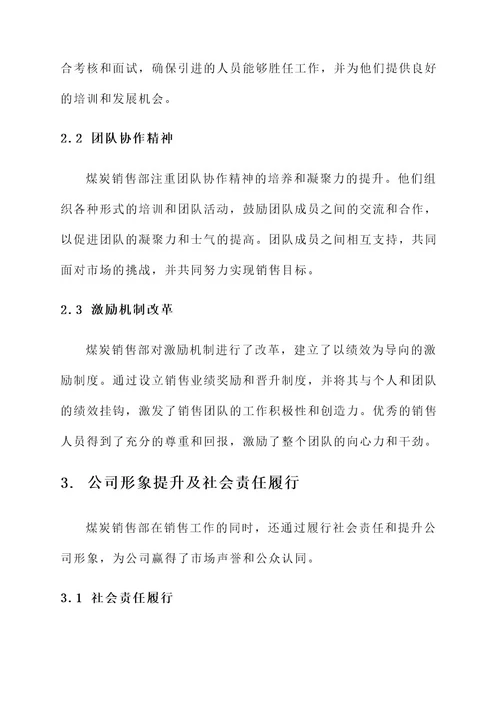 合考核和面试，确保引进的人员能够胜任工作，并为他们提供良好的培训和发展机会。

2.2 团队协作精神

煤炭销售部注重团队协作精神的培养和凝聚力的提升。他们组织各种形式的培训和团队活动，鼓励团队成员之间的交流和合作，以促进团队的凝聚力和士气的提高。团队成员之间相互支持，共同面对市场的挑战，并共同努力实现销售目标。

2.3 激励机制改革

煤炭销售部对激励机制进行了改革，建立了以绩效为导向的激励制度。通过设立销售业绩奖励和晋升制度，并将其与个人和团队的绩效挂钩，激发了销售团队的工作积极性和创造力。优秀的销售人员得到了充分的尊重和回报，激励了整个团队的向心力和干劲。

3. 公司形象提升及社会责任履行

煤炭销售部在销售工作的同时，还通过履行社会责任和提升公司形象，为公司赢得了市场声誉和公众认同。

3.1 社会责任履行